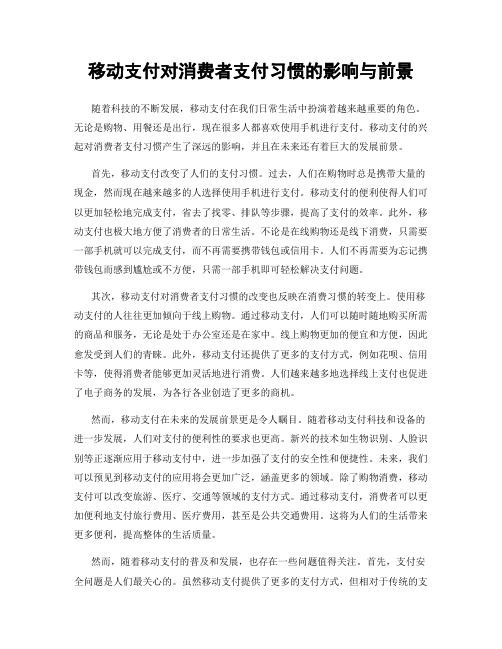 移动支付对消费者支付习惯的影响与前景

随着科技的不断发展，移动支付在我们日常生活中扮演着越来越重要的角色。无论是购物、用餐还是出行，现在很多人都喜欢使用手机进行支付。移动支付的兴起对消费者支付习惯产生了深远的影响，并且在未来还有着巨大的发展前景。

首先，移动支付改变了人们的支付习惯。过去，人们在购物时总是携带大量的现金，然而现在越来越多的人选择使用手机进行支付。移动支付的便利使得人们可以更加轻松地完成支付，省去了找零、排队等步骤，提高了支付的效率。此外，移动支付也极大地方便了消费者的日常生活。不论是在线购物还是线下消费，只需要一部手机就可以完成支付，而不再需要携带钱包或信用卡。人们不再需要为忘记携带钱包而感到尴尬或不方便，只需一部手机即可轻松解决支付问题。

其次，移动支付对消费者支付习惯的改变也反映在消费习惯的转变上。使用移动支付的人往往更加倾向于线上购物。通过移动支付，人们可以随时随地购买所需的商品和服务，无论是处于办公室还是在家中。线上购物更加的便宜和方便，因此愈发受到人们的青睐。此外，移动支付还提供了更多的支付方式，例如花呗、信用卡等，使得消费者能够更加灵活地进行消费。人们越来越多地选择线上支付也促进了电子商务的发展，为各行各业创造了更多的商机。

然而，移动支付在未来的发展前景更是令人瞩目。随着移动支付科技和设备的进一步发展，人们对支付的便利性的要求也更高。新兴的技术如生物识别、人脸识别等正逐渐应用于移动支付中，进一步加强了支付的安全性和便捷性。未来，我们可以预见到移动支付的应用将会更加广泛，涵盖更多的领域。除了购物消费，移动支付可以改变旅游、医疗、交通等领域的支付方式。通过移动支付，消费者可以更加便利地支付旅行费用、医疗费用，甚至是公共交通费用。这将为人们的生活带来更多便利，提高整体的生活质量。

然而，随着移动支付的普及和发展，也存在一些问题值得关注。首先，支付安全问题是人们最关心的。虽然移动支付提供了更多的支付方式，但相对于传统的支